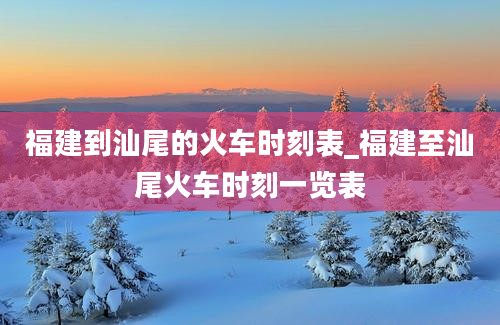 福建到汕尾的火车时刻表_福建至汕尾火车时刻一览表